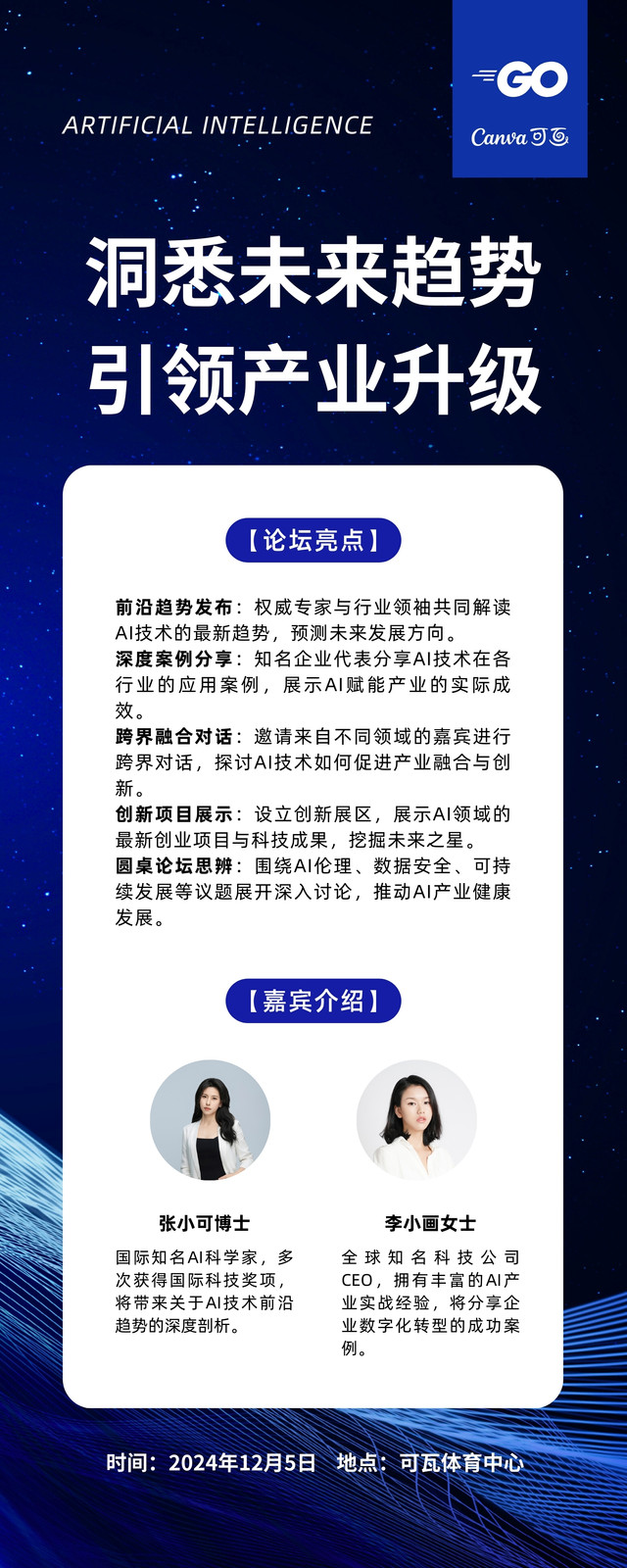 GO
Canva可画

ARTIFICIAL INTELLIGENCE

洞悉未来趋势
引领产业升级

【论坛亮点】

前沿趋势发布：权威专家与行业领袖共同解读AI技术的最新趋势，预测未来发展方向。
深度案例分享：知名企业代表分享AI技术在各行业的应用案例，展示AI赋能产业的实际成效。
跨界融合对话：邀请来自不同领域的嘉宾进行跨界对话，探讨AI技术如何促进产业融合与创新。
创新项目展示：设立创新展区，展示AI领域的最新创业项目与科技成果，挖掘未来之星。
圆桌论坛思辨：围绕AI伦理、数据安全、可持续发展等议题展开深入讨论，推动AI产业健康发展。

【嘉宾介绍】

张小可博士
国际知名AI科学家，多次获得国际科技奖项，将带来关于AI技术前沿趋势的深度剖析。

李小画女士
全球知名科技公司CEO，拥有丰富的AI产业实战经验，将分享企业数字化转型的成功案例。

时间：2024年12月5日 地点：可瓦体育中心